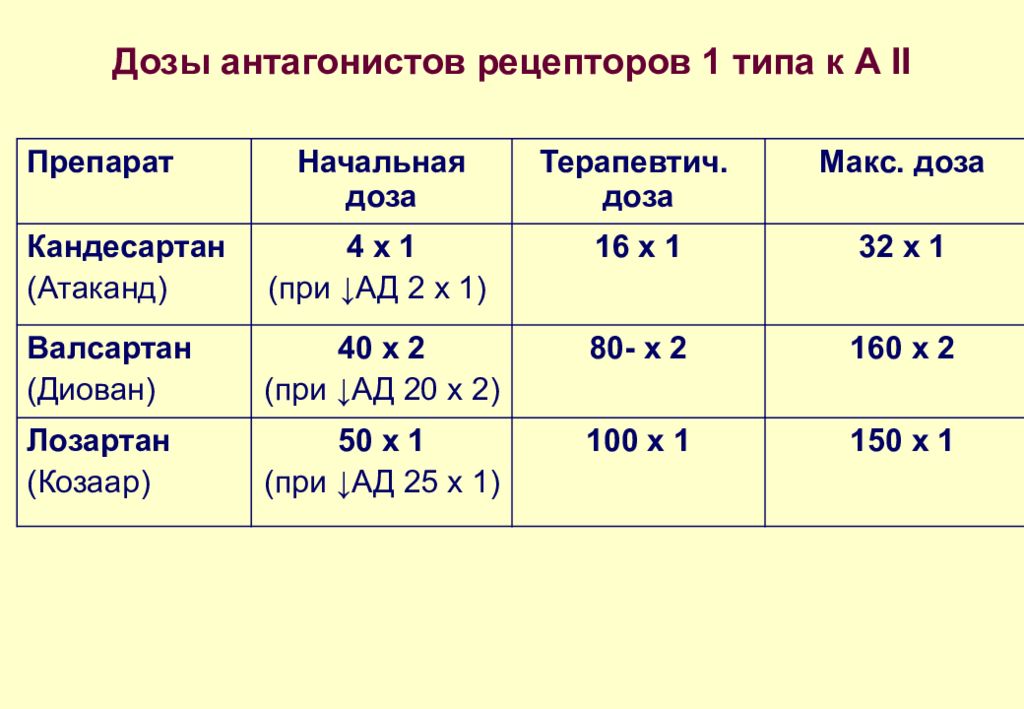 Дозы антагонистов рецепторов 1 типа к А II

| Препарат | Начальная доза | Терапевтич. доза | Макс. доза |
|---|---|---|---|
| Кандесартан (Атаканд) | 4 х 1 (при ↓АД 2 х 1) | 16 х 1 | 32 х 1 |
| Валсартан (Диован) | 40 х 2 (при ↓АД 20 х 2) | 80- х 2 | 160 х 2 |
| Лозартан (Козаар) | 50 х 1 (при ↓АД 25 х 1) | 100 х 1 | 150 х 1 |